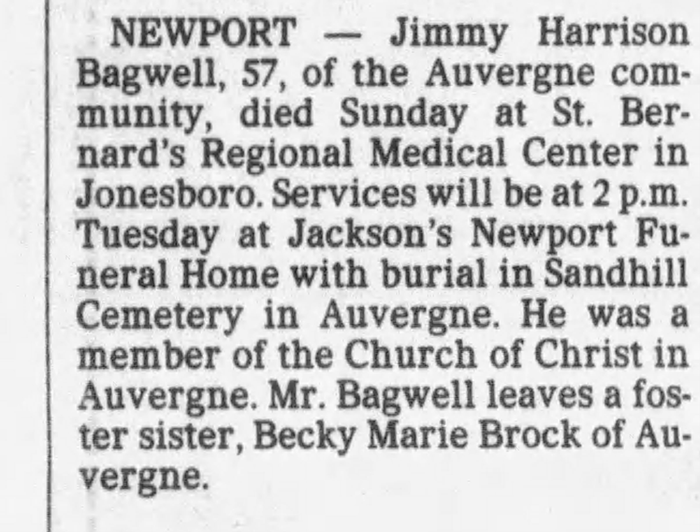 NEWPORT — Jimmy Harrison Bagwell, 57, of the Auvergne community, died Sunday at St. Bernard's Regional Medical Center in Jonesboro. Services will be at 2 p.m. Tuesday at Jackson's Newport Funeral Home with burial in Sandhill Cemetery in Auvergne. He was a member of the Church of Christ in Auvergne. Mr. Bagwell leaves a foster sister, Becky Marie Brock of Auvergne.